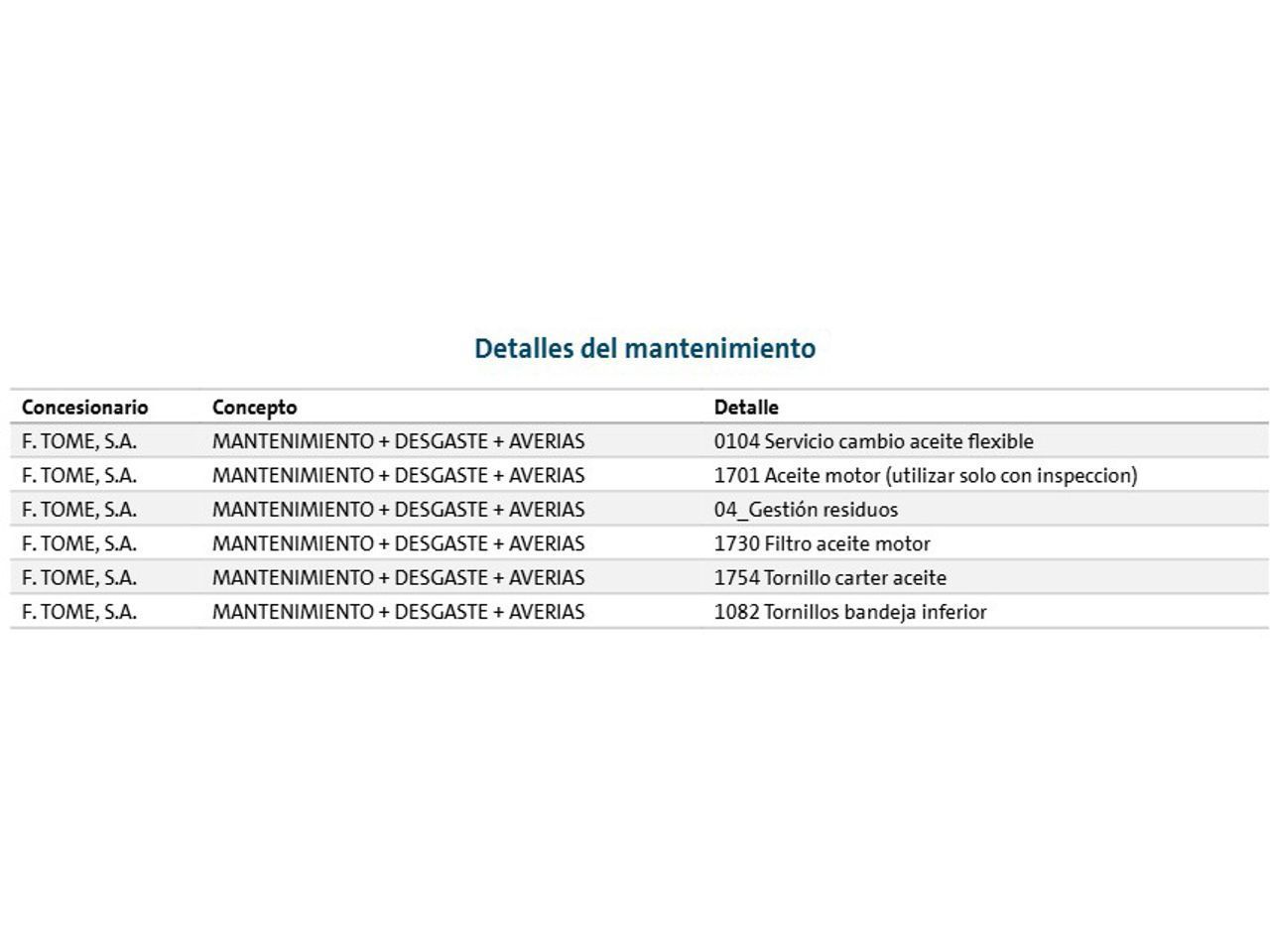 Detalles del mantenimiento

| Concesionario | Concepto | Detalle |
|---|---|---|
| F. TOME, S.A. | MANTENIMIENTO + DESGASTE + AVERIAS | 0104 Servicio cambio aceite flexible |
| F. TOME, S.A. | MANTENIMIENTO + DESGASTE + AVERIAS | 1701 Aceite motor (utilizar solo con inspeccion) |
| F. TOME, S.A. | MANTENIMIENTO + DESGASTE + AVERIAS | 04_Gestión residuos |
| F. TOME, S.A. | MANTENIMIENTO + DESGASTE + AVERIAS | 1730 Filtro aceite motor |
| F. TOME, S.A. | MANTENIMIENTO + DESGASTE + AVERIAS | 1754 Tornillo carter aceite |
| F. TOME, S.A. | MANTENIMIENTO + DESGASTE + AVERIAS | 1082 Tornillos bandeja inferior |